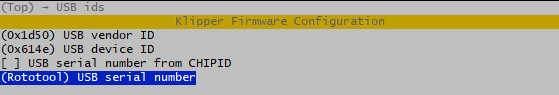 (Top) → USB ids
Klipper Firmware Configuration
(0x1d50) USB vendor ID
(0x614e) USB device ID
[ ] USB serial number from CHIPID
(Rototool) USB serial number